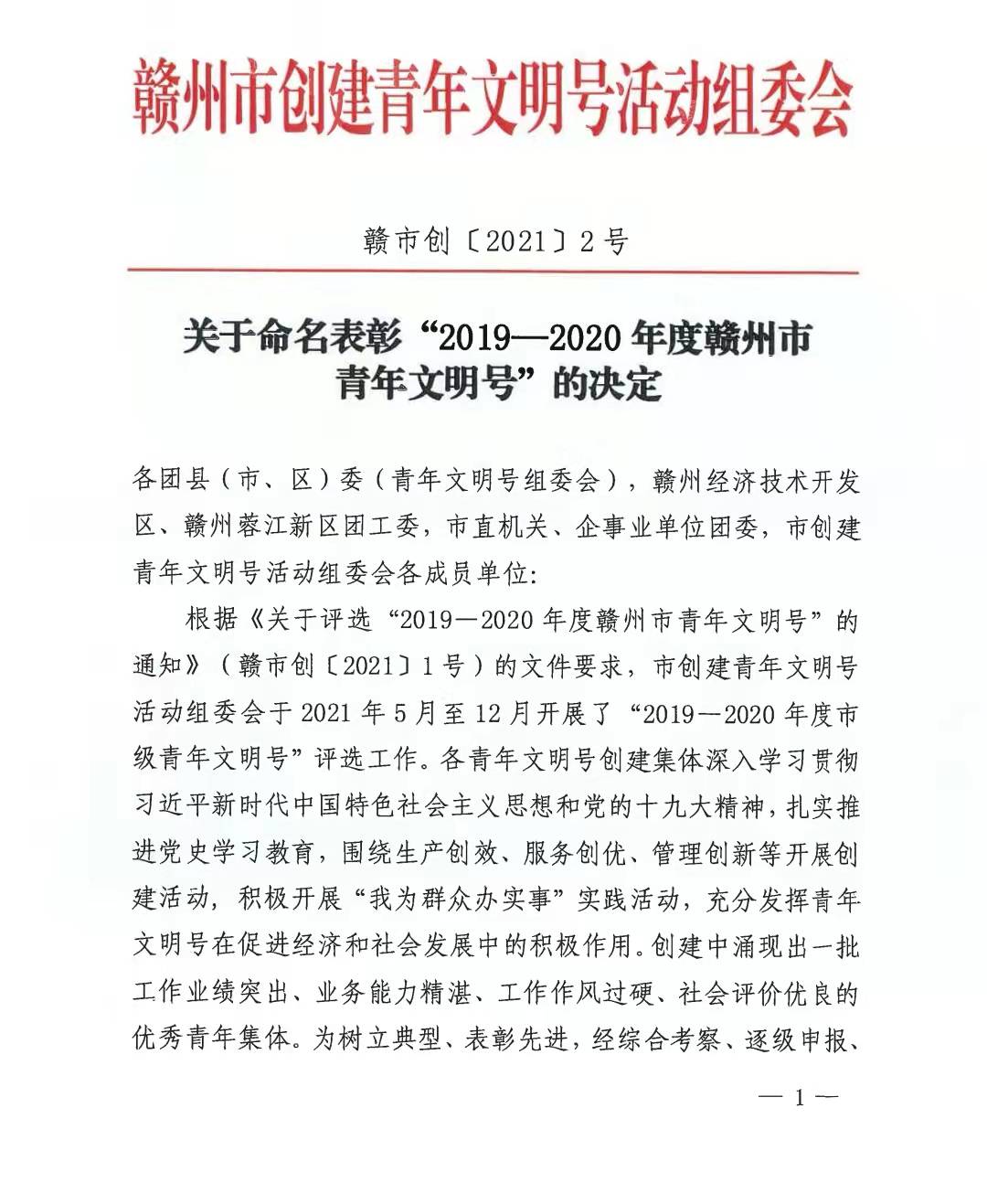 赣州市创建青年文明号活动组委会

赣市创〔2021〕2号

关于命名表彰“2019—2020年度赣州市青年文明号”的决定

各团县（市、区）委（青年文明号组委会），赣州经济技术开发区、赣州蓉江新区团工委，市直机关、企事业单位团委，市创建青年文明号活动组委会各成员单位：

根据《关于评选“2019—2020年度赣州市青年文明号”的通知》（赣市创〔2021〕1号）的文件要求，市创建青年文明号活动组委会于2021年5月至12月开展了“2019—2020年度市级青年文明号”评选工作。各青年文明号创建集体深入学习贯彻习近平新时代中国特色社会主义思想和党的十九大精神，扎实推进党史学习教育，围绕生产创效、服务创优、管理创新等开展创建活动，积极开展“我为群众办实事”实践活动，充分发挥青年文明号在促进经济和社会发展中的积极作用。创建中涌现出一批工作业绩突出、业务能力精湛、工作作风过硬、社会评价优良的优秀青年集体。为树立典型、表彰先进，经综合考察、逐级申报、

— 1 —